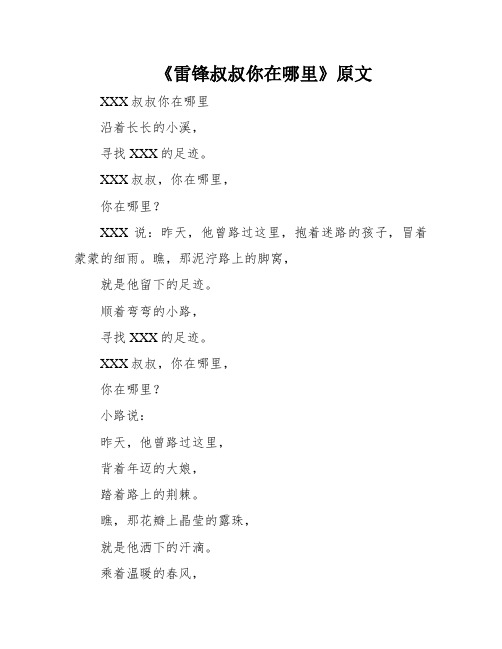 《雷锋叔叔你在哪里》原文

XXX 叔叔你在哪里

沿着长长的小溪，

寻找 XXX 的足迹。

XXX 叔叔，你在哪里，

你在哪里？

XXX 说：昨天，他曾路过这里，抱着迷路的孩子，冒着蒙蒙的细雨。瞧，那泥泞路上的脚窝，

就是他留下的足迹。

顺着弯弯的小路，

寻找 XXX 的足迹。

XXX 叔叔，你在哪里，

你在哪里？

小路说：

昨天，他曾路过这里，

背着年迈的大娘，

踏着路上的荆棘。

瞧，那花瓣上晶莹的露珠，

就是他洒下的汗滴。

乘着温暖的春风，